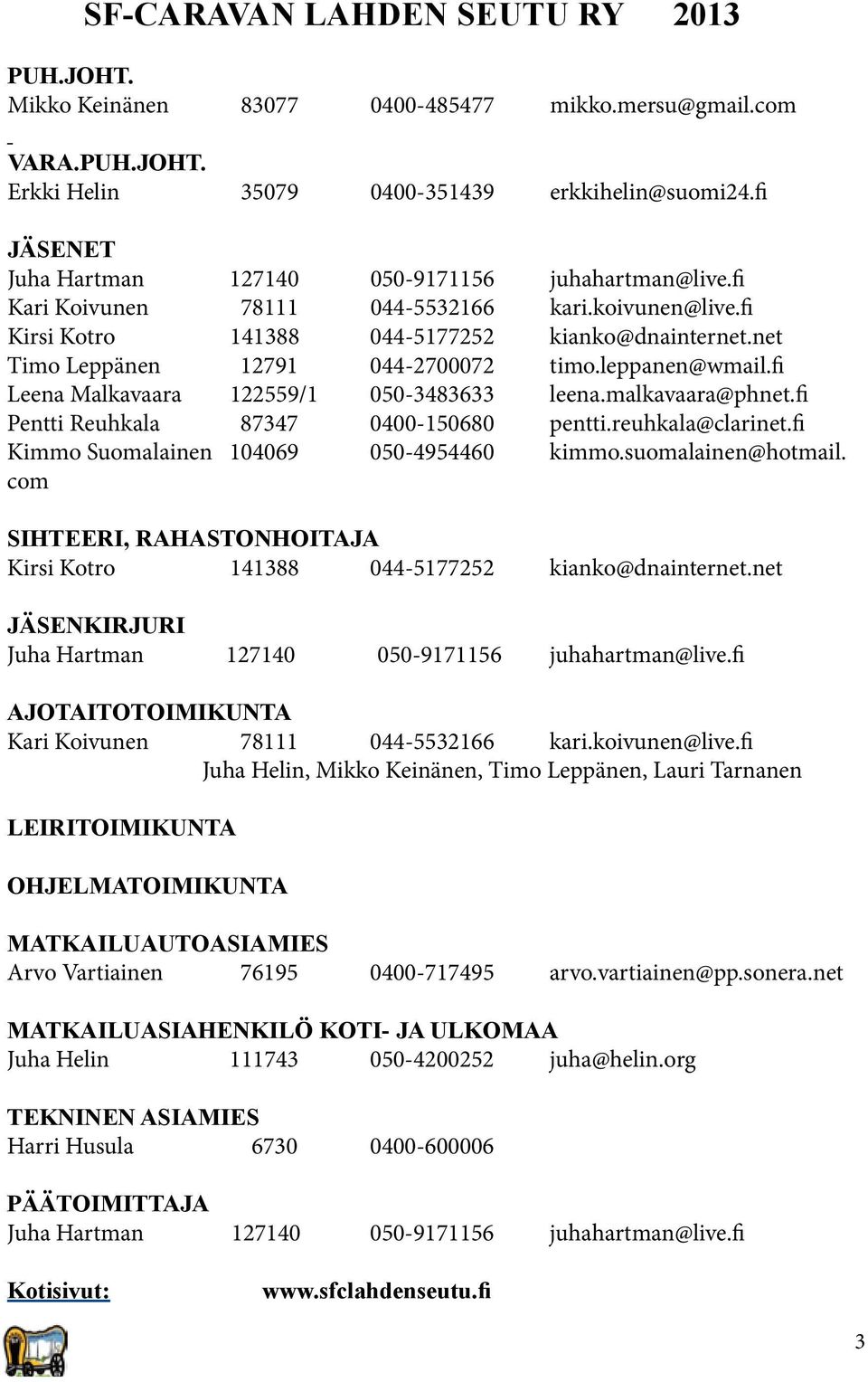 SF-CARAVAN LAHDEN SEUTU RY 2013

PUH.JOHT.
Mikko Keinänen 83077 0400-485477 mikko.mersu@gmail.com
-
VARA.PUH.JOHT.
Erkki Helin 35079 0400-351439 erkkihelin@suomi24.fi

JÄSENET
Juha Hartman 127140 050-9171156 juhahartman@live.fi
Kari Koivunen 78111 044-5532166 kari.koivunen@live.fi
Kirsi Kotro 141388 044-5177252 kianko@dnainternet.net
Timo Leppänen 12791 044-2700072 timo.leppanen@wmail.fi
Leena Malkavaara 122559/1 050-3483633 leena.malkavaara@phnet.fi
Pentti Reuhkala 87347 0400-150680 pentti.reuhkala@clarinet.fi
Kimmo Suomalainen 104069 050-4954460 kimmo.suomalainen@hotmail.com

SIHTEERI, RAHASTONHOITAJA
Kirsi Kotro 141388 044-5177252 kianko@dnainternet.net

JÄSENKIRJURI
Juha Hartman 127140 050-9171156 juhahartman@live.fi

AJOTAITOTOIMIKUNTA
Kari Koivunen 78111 044-5532166 kari.koivunen@live.fi
Juha Helin, Mikko Keinänen, Timo Leppänen, Lauri Tarnanen

LEIRITOIMIKUNTA

OHJELMATOIMIKUNTA

MATKAILUAUTOASIAMIES
Arvo Vartiainen 76195 0400-717495 arvo.vartiainen@pp.sonera.net

MATKAILUASIAHENKILÖ KOTI- JA ULKOMAA
Juha Helin 111743 050-4200252 juha@helin.org

TEKNINEN ASIAMIES
Harri Husula 6730 0400-600006

PÄÄTOIMITTAJA
Juha Hartman 127140 050-9171156 juhahartman@live.fi

Kotisivut: www.sfclahdenseutu.fi

3